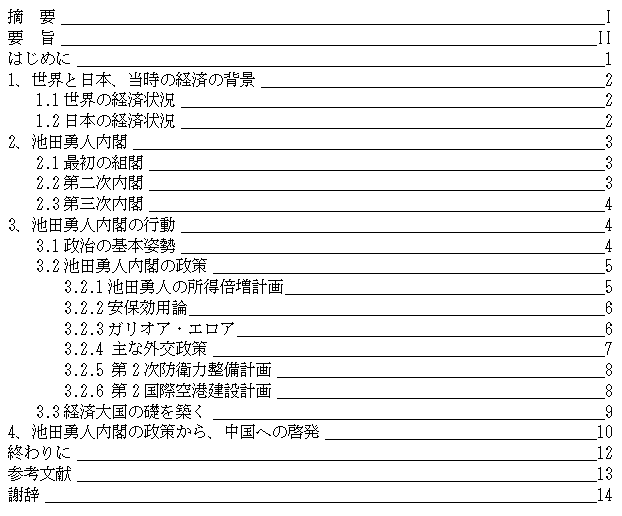 摘　要 I
要　旨 II
はじめに 1
1、世界と日本、当時の経済の背景 2
1.1 世界の経済状況 2
1.2 日本の経済状況 2
2、池田勇人内閣 3
2.1 最初の組閣 3
2.2 第二次内閣 3
2.3 第三次内閣 4
3、池田勇人内閣の行動 4
3.1 政治の基本姿勢 4
3.2 池田勇人内閣の政策 5
3.2.1 池田勇人の所得倍増計画 5
3.2.2 安保効用論 6
3.2.3 ガリオア・エロア 6
3.2.4 主な外交政策 7
3.2.5 第 2 次防衛力整備計画 8
3.2.6 第 2 国際空港建設計画 8
3.3 経済大国の礎を築く 9
4、池田勇人内閣の政策から、中国への啓発 10
終わりに 12
参考文献 13
謝辞 14